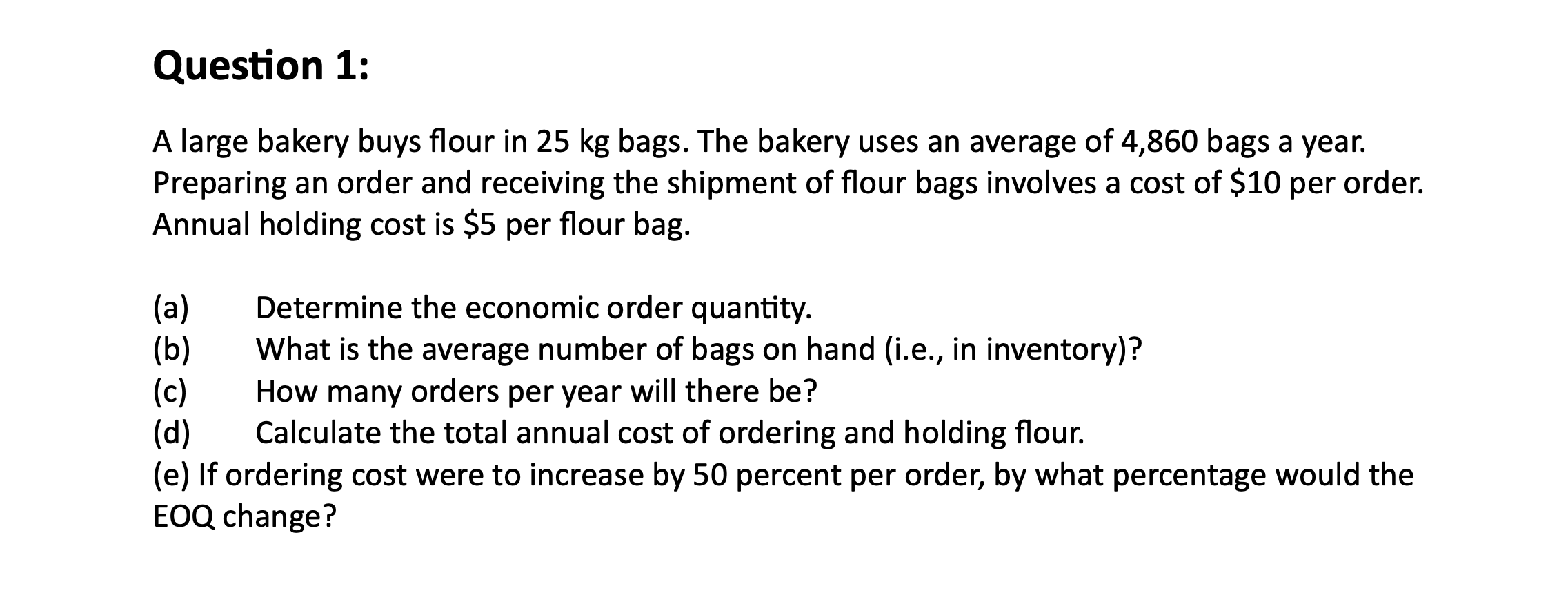 Question 1:

A large bakery buys flour in 25 kg bags. The bakery uses an average of 4,860 bags a year. Preparing an order and receiving the shipment of flour bags involves a cost of \$10 per order. Annual holding cost is \$5 per flour bag.

(a) Determine the economic order quantity.
(b) What is the average number of bags on hand (i.e., in inventory)?
(c) How many orders per year will there be?
(d) Calculate the total annual cost of ordering and holding flour.
(e) If ordering cost were to increase by 50 percent per order, by what percentage would the EOQ change?